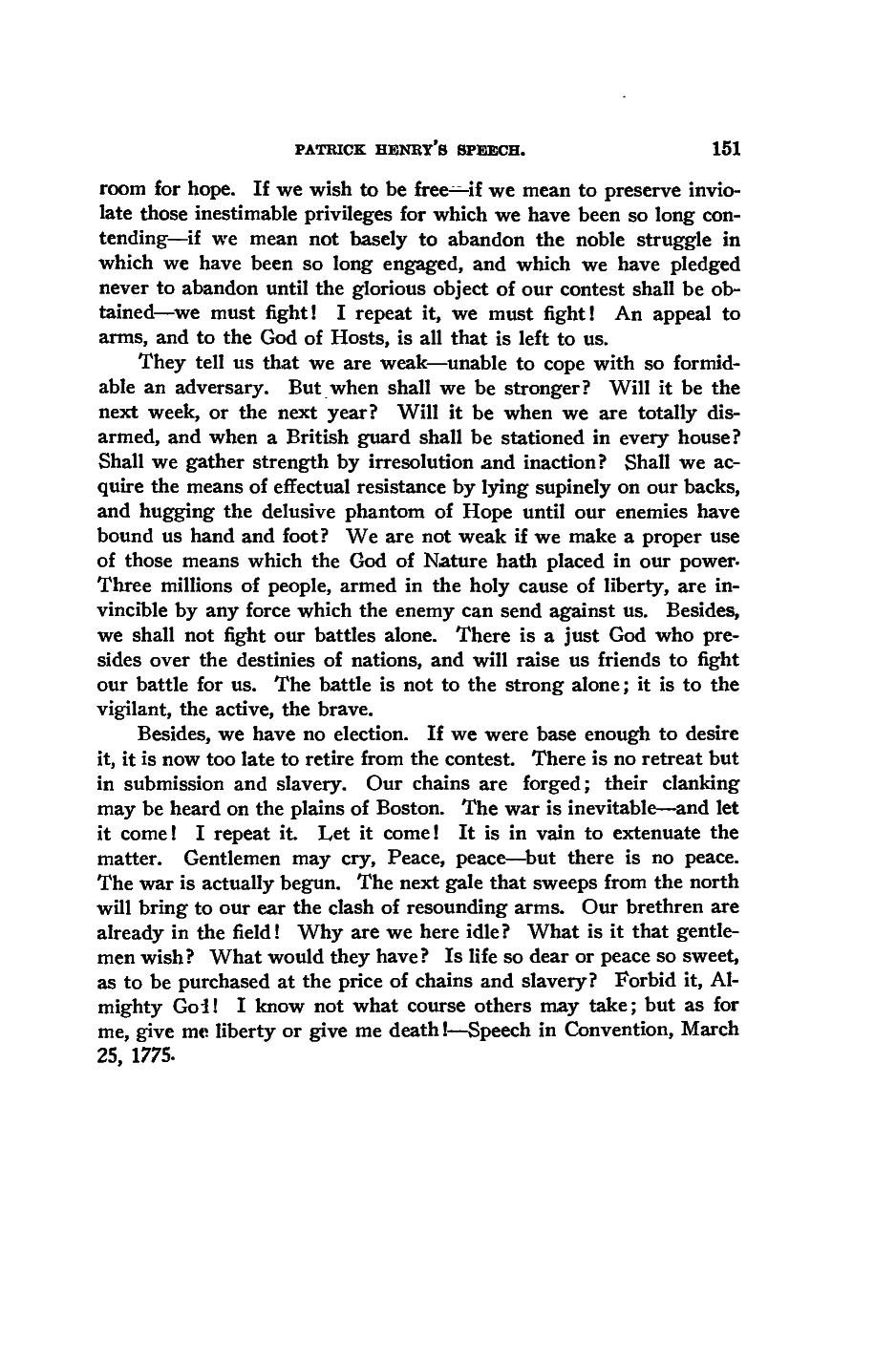 PATRICK HENRY'S SPEECH. 151

room for hope. If we wish to be free—if we mean to preserve inviolate those inestimable privileges for which we have been so long contending—if we mean not basely to abandon the noble struggle in which we have been so long engaged, and which we have pledged never to abandon until the glorious object of our contest shall be obtained—we must fight! I repeat it, we must fight! An appeal to arms, and to the God of Hosts, is all that is left to us.

They tell us that we are weak—unable to cope with so formidable an adversary. But when shall we be stronger? Will it be the next week, or the next year? Will it be when we are totally disarmed, and when a British guard shall be stationed in every house? Shall we gather strength by irresolution and inaction? Shall we acquire the means of effectual resistance by lying supinely on our backs, and hugging the delusive phantom of Hope until our enemies have bound us hand and foot? We are not weak if we make a proper use of those means which the God of Nature hath placed in our power. Three millions of people, armed in the holy cause of liberty, are invincible by any force which the enemy can send against us. Besides, we shall not fight our battles alone. There is a just God who presides over the destinies of nations, and will raise us friends to fight our battle for us. The battle is not to the strong alone; it is to the vigilant, the active, the brave.

Besides, we have no election. If we were base enough to desire it, it is now too late to retire from the contest. There is no retreat but in submission and slavery. Our chains are forged; their clanking may be heard on the plains of Boston. The war is inevitable—and let it come! I repeat it. Let it come! It is in vain to extenuate the matter. Gentlemen may cry, Peace, peace—but there is no peace. The war is actually begun. The next gale that sweeps from the north will bring to our ear the clash of resounding arms. Our brethren are already in the field! Why are we here idle? What is it that gentlemen wish? What would they have? Is life so dear or peace so sweet, as to be purchased at the price of chains and slavery? Forbid it, Almighty God! I know not what course others may take; but as for me, give me liberty or give me death!—Speech in Convention, March 25, 1775.